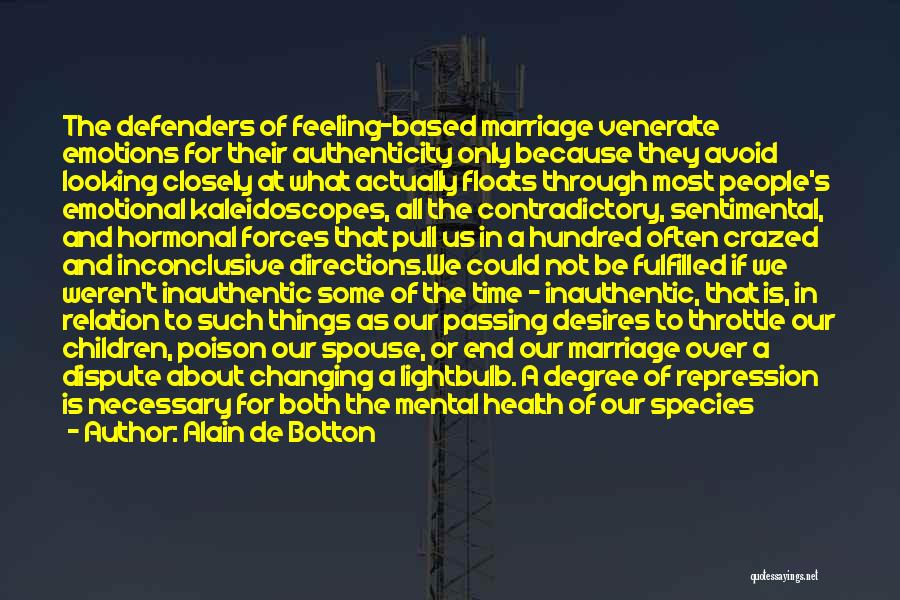 The defenders of feeling-based marriage venerate emotions for their authenticity only because they avoid looking closely at what actually floats through most people's emotional kaleidoscopes, all the contradictory, sentimental, and hormonal forces that pull us in a hundred often crazed and inconclusive directions.We could not be fulfilled if we weren't inauthentic some of the time - inauthentic, that is, in relation to such things as our passing desires to throttle our children, poison our spouse, or end our marriage over a dispute about changing a lightbulb. A degree of repression is necessary for both the mental health of our species

- Author: Alain de Botton

quotessayings.net